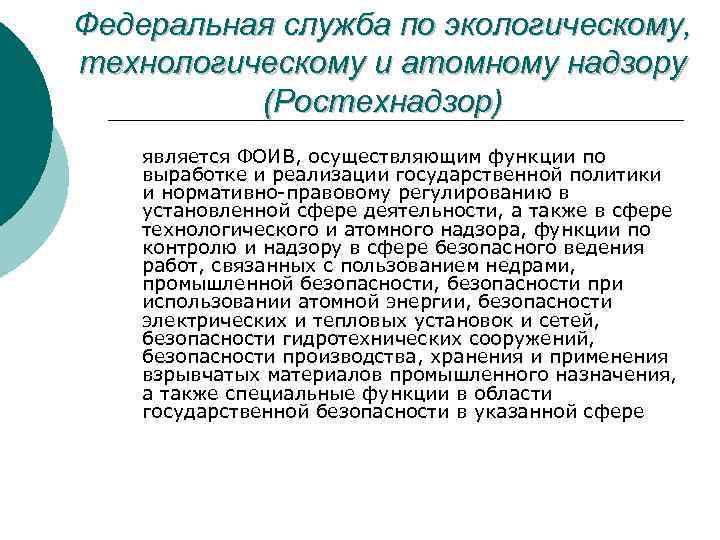 Федеральная служба по экологическому, технологическому и атомному надзору (Ростехнадзор)

является ФОИВ, осуществляющим функции по выработке и реализации государственной политики и нормативно-правовому регулированию в установленной сфере деятельности, а также в сфере технологического и атомного надзора, функции по контролю и надзору в сфере безопасного ведения работ, связанных с пользованием недрами, промышленной безопасности, безопасности при использовании атомной энергии, безопасности электрических и тепловых установок и сетей, безопасности гидротехнических сооружений, безопасности производства, хранения и применения взрывчатых материалов промышленного назначения, а также специальные функции в области государственной безопасности в указанной сфере